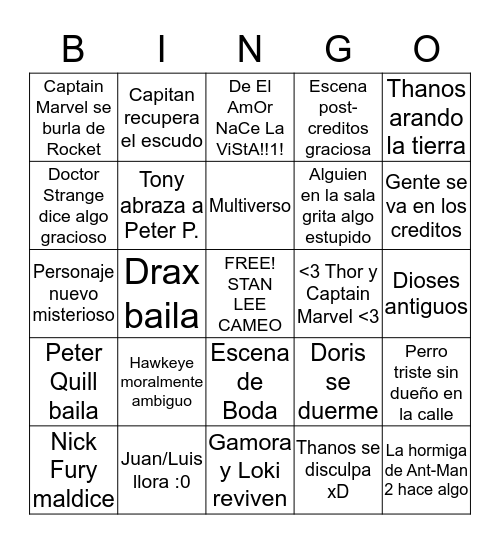 | B | I | N | G | O |
|---|---|---|---|---|
| Captain Marvel se burla de Rocket | Capitan recupera el escudo | De El AmOr NaCe La ViStA!!1! | Escena post-creditos graciosa | Thanos arando la tierra |
| Doctor Strange dice algo gracioso | Tony abraza a Peter P. | Multiverso | Alguien en la sala grita algo estupido | Gente se va en los creditos |
| Personaje nuevo misterioso | Drax baila | FREE! STAN LEE CAMEO | <3 Thor y Captain Marvel <3 | Dioses antiguos |
| Peter Quill baila | Hawkeye moralmente ambiguo | Escena de Boda | Doris se duerme | Perro triste sin dueño en la calle |
| Nick Fury maldice | Juan/Luis llora :0 | Gamora y Loki reviven | Thanos se disculpa xD | La hormiga de Ant-Man 2 hace algo |